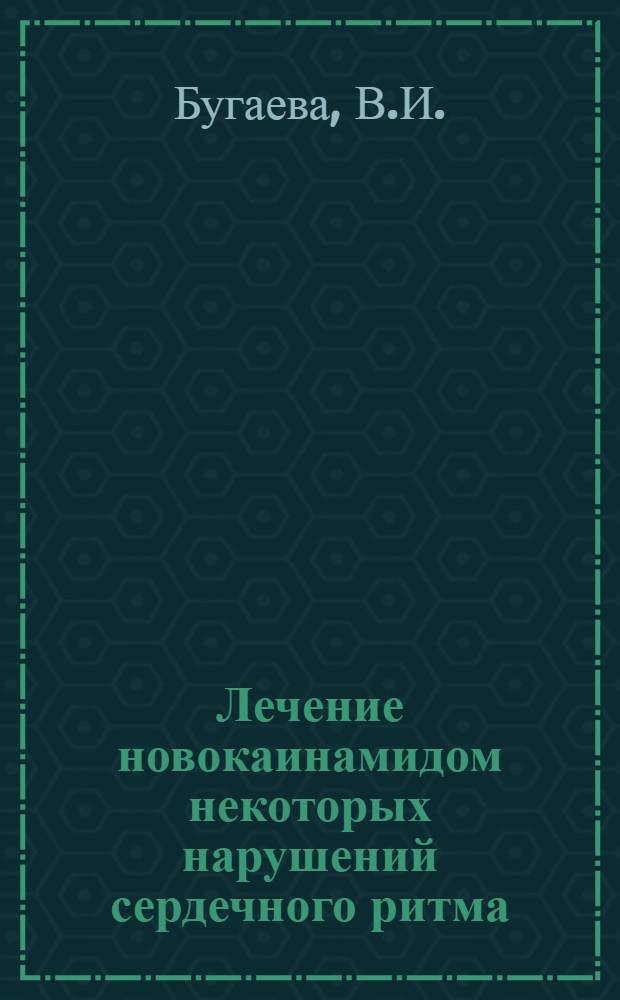 Бугаева, В.И.

Лечение новокаинамидом некоторых нарушений сердечного ритма